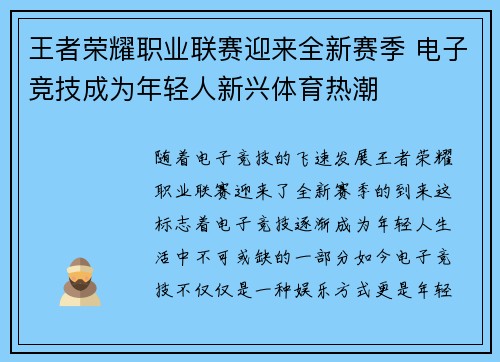 王者荣耀职业联赛迎来全新赛季 电子竞技成为年轻人新兴体育热潮

随着电子竞技的飞速发展王者荣耀职业联赛迎来了全新赛季的到来这标志着电子竞技逐渐成为年轻人生活中不可或缺的一部分如今电子竞技不仅仅是一种娱乐方式更是年轻